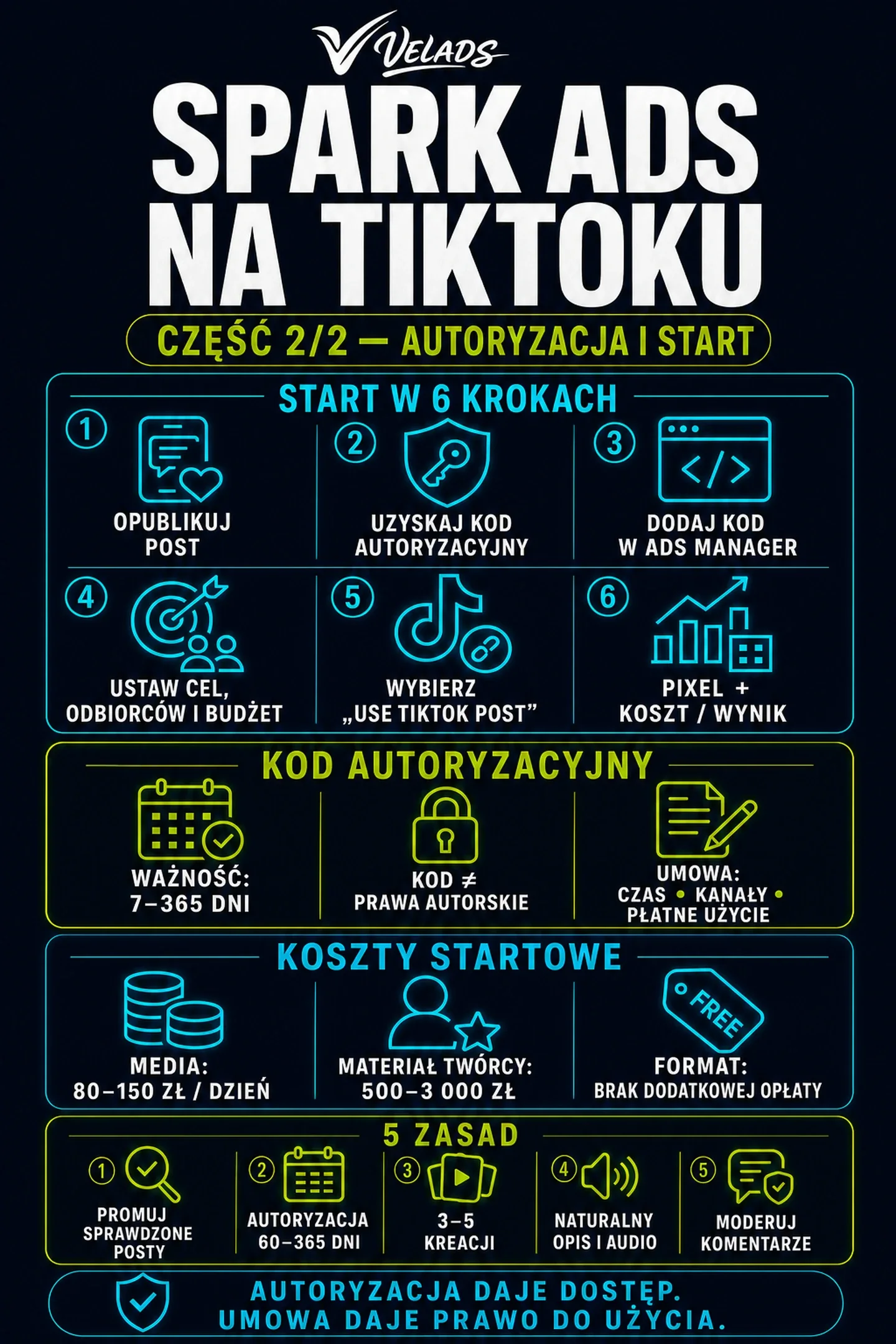 VELADS

SPARK ADS NA TIKTOKU

CZĘŚĆ 2/2 — AUTORYZACJA I START

START W 6 KROKACH

1 OPUBLIKUJ POST

2 UZYSKAJ KOD AUTORYZACYJNY

3 DODAJ KOD W ADS MANAGER

4 USTAW CEL, ODBIORCÓW I BUDŻET

5 WYBIERZ „USE TIKTOK POST”

6 PIXEL + KOSZT / WYNIK

KOD AUTORYZACYJNY

WAŻNOŚĆ: 7–365 DNI

KOD ≠ PRAWA AUTORSKIE

UMOWA: CZAS • KANAŁY • PŁATNE UŻYCIE

KOSZTY STARTOWE

MEDIA: 80–150 ZŁ / DZIEŃ

MATERIAŁ TWÓRCY: 500–3 000 ZŁ

FREE

FORMAT: BRAK DODATKOWEJ OPŁATY

5 ZASAD

1 PROMUJ SPRAWDZONE POSTY

2 AUTORYZACJA 60–365 DNI

3 3–5 KREACJI

4 NATURALNY OPIS I AUDIO

5 MODERUJ KOMENTARZE

AUTORYZACJA DAJE DOSTĘP. UMOWA DAJE PRAWO DO UŻYCIA.